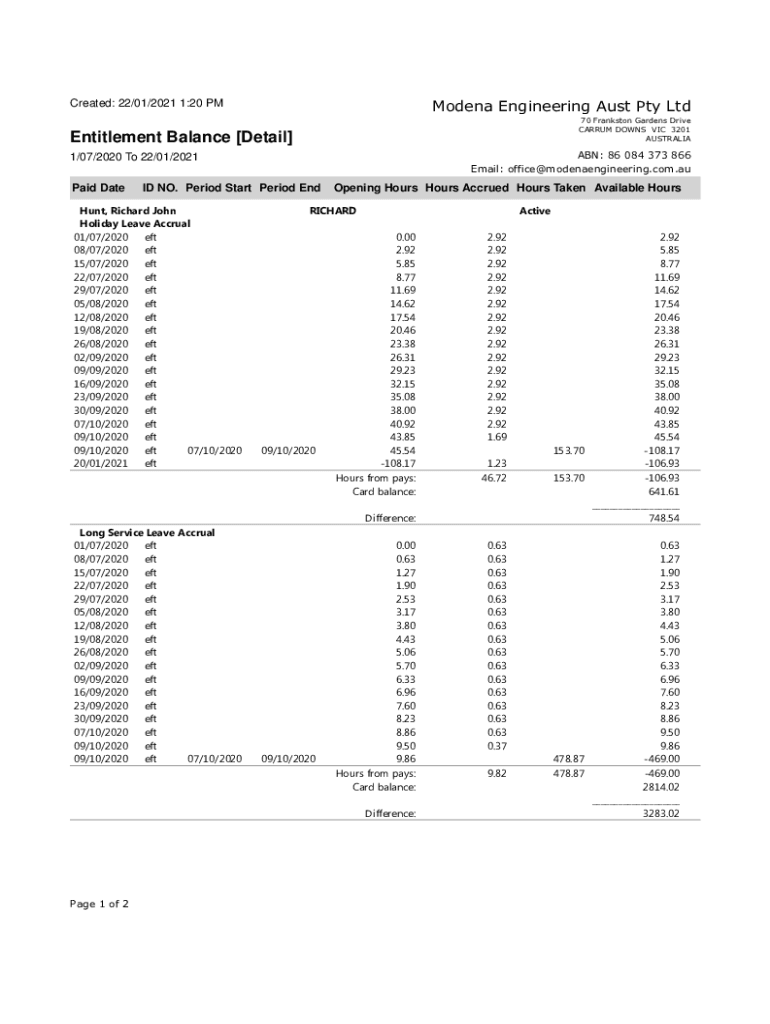 Created: 22/01/2021 1:20 PM

Modena Engineering Aust Pty Ltd
70 Frankston Gardens Drive
CARRUM DOWNS VIC 3201
AUSTRALIA

Entitlement Balance [Detail]

1/07/2020 To 22/01/2021

ABN: 86 084 373 866
Email: office@modenaengineering.com.au

| Paid Date | ID NO. | Period Start | Period End | Opening Hours | Hours Accrued | Hours Taken | Available Hours |
|---|---|---|---|---|---|---|---|
| Hunt, Richard John | | | RICHARD | | | Active | |
| Holiday Leave Accrual | | | | | | | |
| 01/07/2020 | eft | | | 0.00 | 2.92 | | 2.92 |
| 08/07/2020 | eft | | | 2.92 | 2.92 | | 5.85 |
| 15/07/2020 | eft | | | 5.85 | 2.92 | | 8.77 |
| 22/07/2020 | eft | | | 8.77 | 2.92 | | 11.69 |
| 29/07/2020 | eft | | | 11.69 | 2.92 | | 14.62 |
| 05/08/2020 | eft | | | 14.62 | 2.92 | | 17.54 |
| 12/08/2020 | eft | | | 17.54 | 2.92 | | 20.46 |
| 19/08/2020 | eft | | | 20.46 | 2.92 | | 23.38 |
| 26/08/2020 | eft | | | 23.38 | 2.92 | | 26.31 |
| 02/09/2020 | eft | | | 26.31 | 2.92 | | 29.23 |
| 09/09/2020 | eft | | | 29.23 | 2.92 | | 32.15 |
| 16/09/2020 | eft | | | 32.15 | 2.92 | | 35.08 |
| 23/09/2020 | eft | | | 35.08 | 2.92 | | 38.00 |
| 30/09/2020 | eft | | | 38.00 | 2.92 | | 40.92 |
| 07/10/2020 | eft | | | 40.92 | 2.92 | | 43.85 |
| 09/10/2020 | eft | | | 43.85 | 1.69 | | 45.54 |
| 09/10/2020 | eft | 07/10/2020 | 09/10/2020 | 45.54 | | 153.70 | -108.17 |
| 20/01/2021 | eft | | | -108.17 | 1.23 | | -106.93 |
| | | | | Hours from pays: | 46.72 | 153.70 | -106.93 |
| | | | | Card balance: | | | 641.61 |
| | | | | Difference: | | | 748.54 |
| Long Service Leave Accrual | | | | | | | |
| 01/07/2020 | eft | | | 0.00 | 0.63 | | 0.63 |
| 08/07/2020 | eft | | | 0.63 | 0.63 | | 1.27 |
| 15/07/2020 | eft | | | 1.27 | 0.63 | | 1.90 |
| 22/07/2020 | eft | | | 1.90 | 0.63 | | 2.53 |
| 29/07/2020 | eft | | | 2.53 | 0.63 | | 3.17 |
| 05/08/2020 | eft | | | 3.17 | 0.63 | | 3.80 |
| 12/08/2020 | eft | | | 3.80 | 0.63 | | 4.43 |
| 19/08/2020 | eft | | | 4.43 | 0.63 | | 5.06 |
| 26/08/2020 | eft | | | 5.06 | 0.63 | | 5.70 |
| 02/09/2020 | eft | | | 5.70 | 0.63 | | 6.33 |
| 09/09/2020 | eft | | | 6.33 | 0.63 | | 6.96 |
| 16/09/2020 | eft | | | 6.96 | 0.63 | | 7.60 |
| 23/09/2020 | eft | | | 7.60 | 0.63 | | 8.23 |
| 30/09/2020 | eft | | | 8.23 | 0.63 | | 8.86 |
| 07/10/2020 | eft | | | 8.86 | 0.63 | | 9.50 |
| 09/10/2020 | eft | | | 9.50 | 0.37 | | 9.86 |
| 09/10/2020 | eft | 07/10/2020 | 09/10/2020 | 9.86 | | 478.87 | -469.00 |
| | | | | Hours from pays: | 9.82 | 478.87 | -469.00 |
| | | | | Card balance: | | | 2814.02 |
| | | | | Difference: | | | 3283.02 |

Page 1 of 2